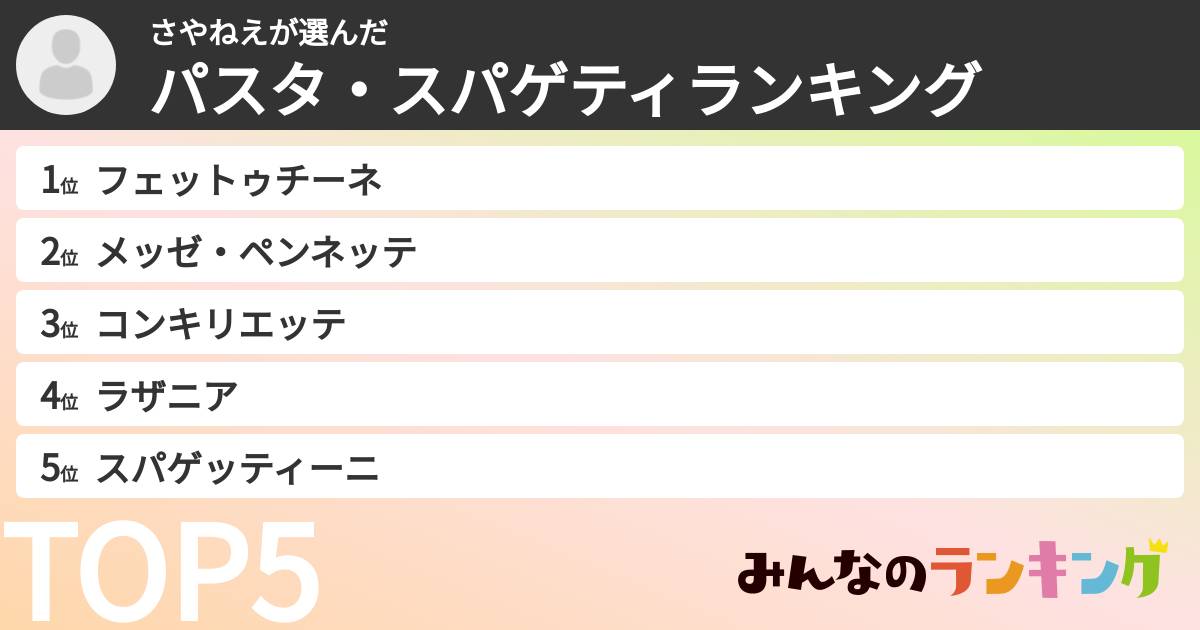 さやねえが選んだ
パスタ・スパゲティランキング

1位 フェットゥチーネ
2位 メッゼ・ペンネッテ
3位 コンキリエッテ
4位 ラザニア
5位 スパゲッティーニ

TOP5

みんなのランキング